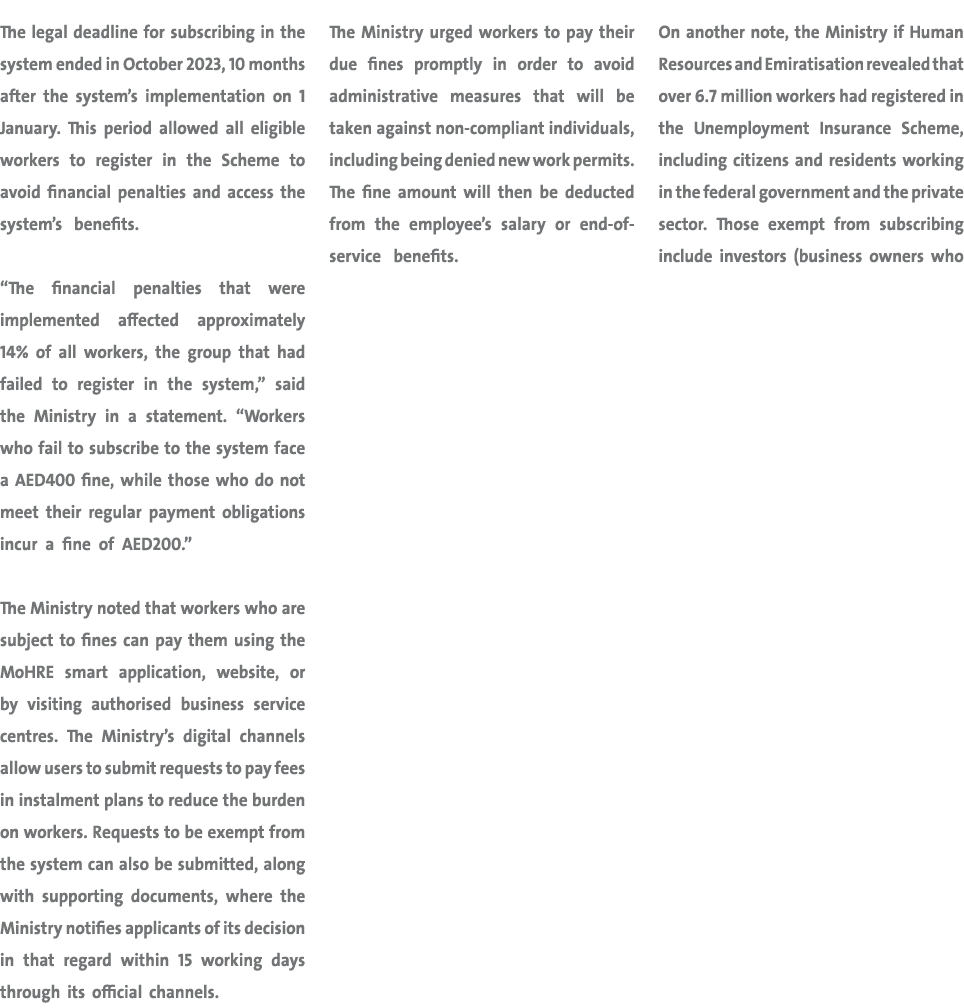 The legal deadline for subscribing in the system ended in October 2023, 10 months after the system's implementation on 1 January. This period allowed all eligible workers to register in the Scheme to avoid financial penalties and access the system's benefits.

"The financial penalties that were implemented affected approximately 14% of all workers, the group that had failed to register in the system," said the Ministry in a statement. "Workers who fail to subscribe to the system face a AED400 fine, while those who do not meet their regular payment obligations incur a fine of AED200."

The Ministry noted that workers who are subject to fines can pay them using the MoHRE smart application, website, or by visiting authorised business service centres. The Ministry's digital channels allow users to submit requests to pay fees in instalment plans to reduce the burden on workers. Requests to be exempt from the system can also be submitted, along with supporting documents, where the Ministry notifies applicants of its decision in that regard within 15 working days through its official channels.

The Ministry urged workers to pay their due fines promptly in order to avoid administrative measures that will be taken against non-compliant individuals, including being denied new work permits. The fine amount will then be deducted from the employee's salary or end-of-service benefits.

On another note, the Ministry if Human Resources and Emiratisation revealed that over 6.7 million workers had registered in the Unemployment Insurance Scheme, including citizens and residents working in the federal government and the private sector. Those exempt from subscribing include investors (business owners who